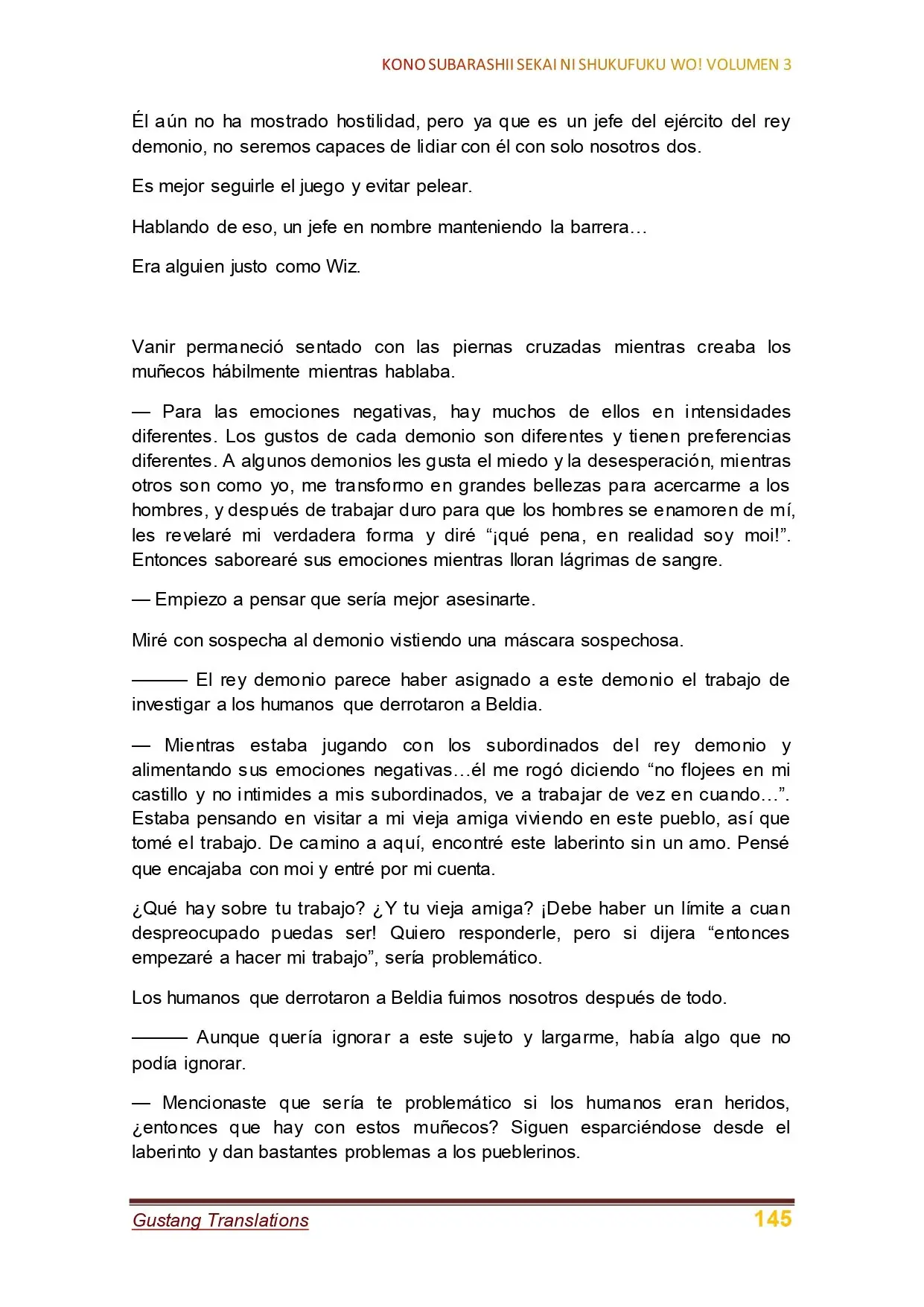 KONO SUBARASHII SEKAI NI SHUKUFUKU WO! VOLUMEN 3

Él aún no ha mostrado hostilidad, pero ya que es un jefe del ejército del rey demonio, no seremos capaces de lidiar con él con solo nosotros dos.

Es mejor seguirle el juego y evitar pelear.

Hablando de eso, un jefe en nombre manteniendo la barrera…

Era alguien justo como Wiz.

Vanir permaneció sentado con las piernas cruzadas mientras creaba los muñecos hábilmente mientras hablaba.

— Para las emociones negativas, hay muchos de ellos en intensidades diferentes. Los gustos de cada demonio son diferentes y tienen preferencias diferentes. A algunos demonios les gusta el miedo y la desesperación, mientras otros son como yo, me transformo en grandes bellezas para acercarme a los hombres, y después de trabajar duro para que los hombres se enamoren de mí, les revelaré mi verdadera forma y diré "¡qué pena, en realidad soy moi!". Entonces saborearé sus emociones mientras lloran lágrimas de sangre.

— Empiezo a pensar que sería mejor asesinarte.

Miré con sospecha al demonio vistiendo una máscara sospechosa.

——— El rey demonio parece haber asignado a este demonio el trabajo de investigar a los humanos que derrotaron a Beldia.

— Mientras estaba jugando con los subordinados del rey demonio y alimentando sus emociones negativas…él me rogó diciendo "no flojees en mi castillo y no intimides a mis subordinados, ve a trabajar de vez en cuando…". Estaba pensando en visitar a mi vieja amiga viviendo en este pueblo, así que tomé el trabajo. De camino a aquí, encontré este laberinto sin un amo. Pensé que encajaba con moi y entré por mi cuenta.

¿Qué hay sobre tu trabajo? ¿Y tu vieja amiga? ¡Debe haber un límite a cuan despreocupado puedas ser! Quiero responderle, pero si dijera "entonces empezaré a hacer mi trabajo", sería problemático.

Los humanos que derrotaron a Beldia fuimos nosotros después de todo.

——— Aunque quería ignorar a este sujeto y largarme, había algo que no podía ignorar.

— Mencionaste que sería te problemático si los humanos eran heridos, ¿entonces que hay con estos muñecos? Siguen esparciéndose desde el laberinto y dan bastantes problemas a los pueblerinos.

Gustang Translations 145